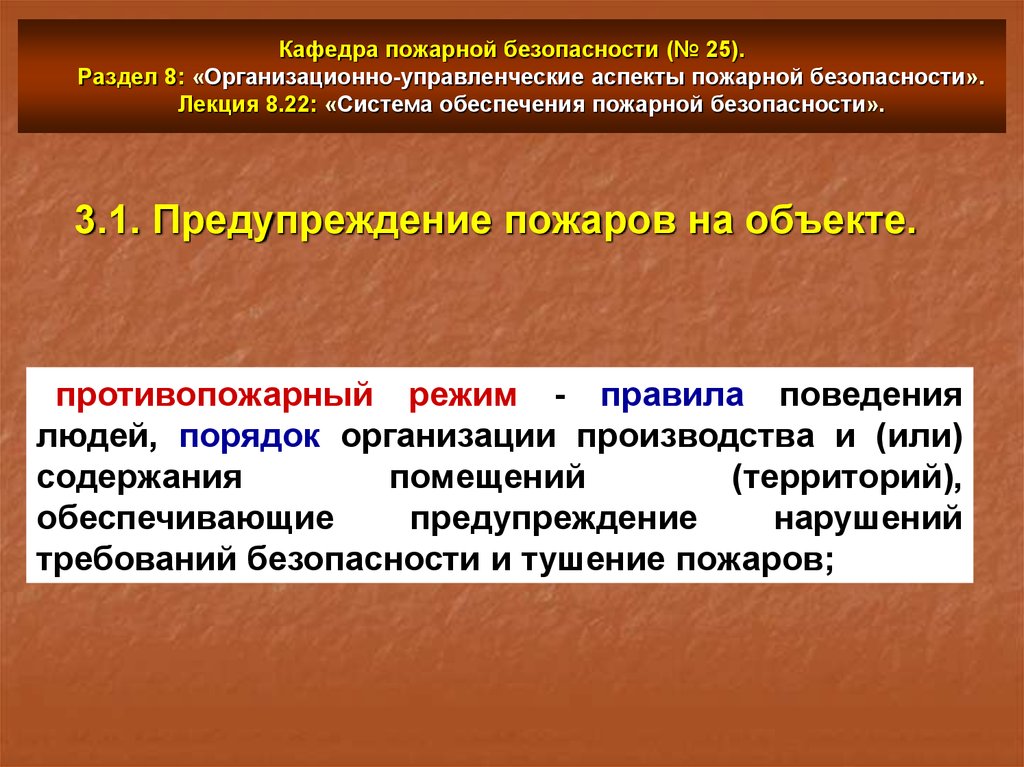 Кафедра пожарной безопасности (№ 25).
Раздел 8: «Организационно-управленческие аспекты пожарной безопасности».
Лекция 8.22: «Система обеспечения пожарной безопасности».

3.1. Предупреждение пожаров на объекте.

противопожарный режим - правила поведения людей, порядок организации производства и (или) содержания помещений (территорий), обеспечивающие предупреждение нарушений требований безопасности и тушение пожаров;